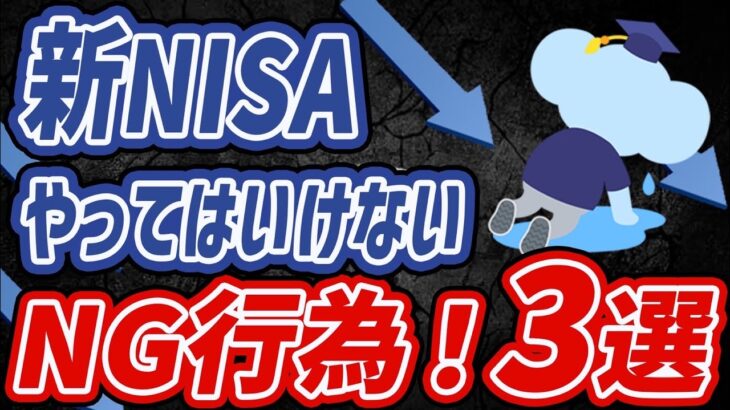 新NISA
やってはいけない
NG行為！3選